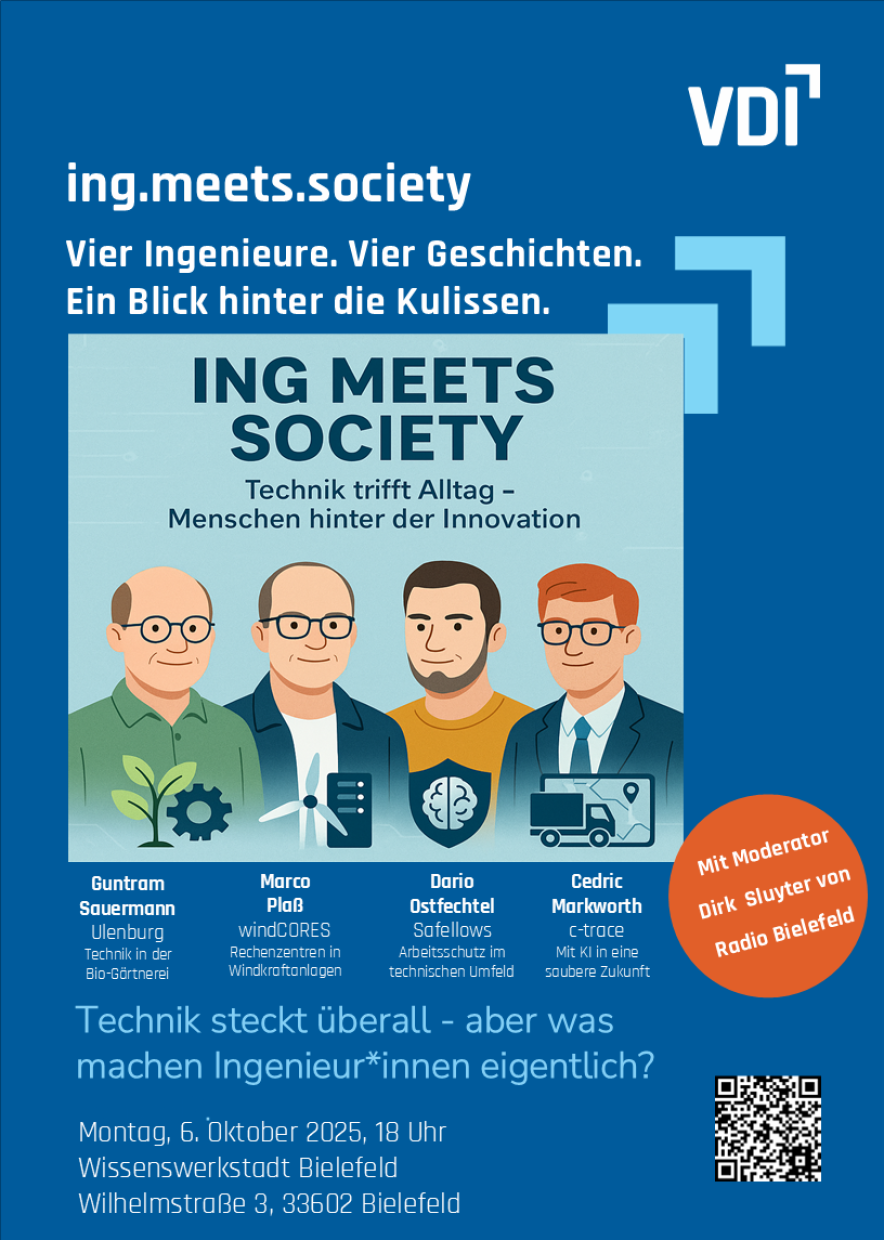 VDI

ing.meets.society

Vier Ingenieure. Vier Geschichten. Ein Blick hinter die Kulissen.

ING MEETS SOCIETY

Technik trifft Alltag – Menschen hinter der Innovation

Guntram Sauermann
Ulenburg
Technik in der Bio-Gärtnerei

Marco Plaß
windCORES
Rechenzentren in Windkraftanlagen

Dario Ostfechtel
Safellows
Arbeitsschutz im technischen Umfeld

Cedric Markworth
c-trace
Mit KI in eine saubere Zukunft

Mit Moderator Dirk Sluyter von Radio Bielefeld

Technik steckt überall - aber was machen Ingenieur*innen eigentlich?

Montag, 6. Oktober 2025, 18 Uhr
Wissenswerkstadt Bielefeld
Wilhelmstraße 3, 33602 Bielefeld